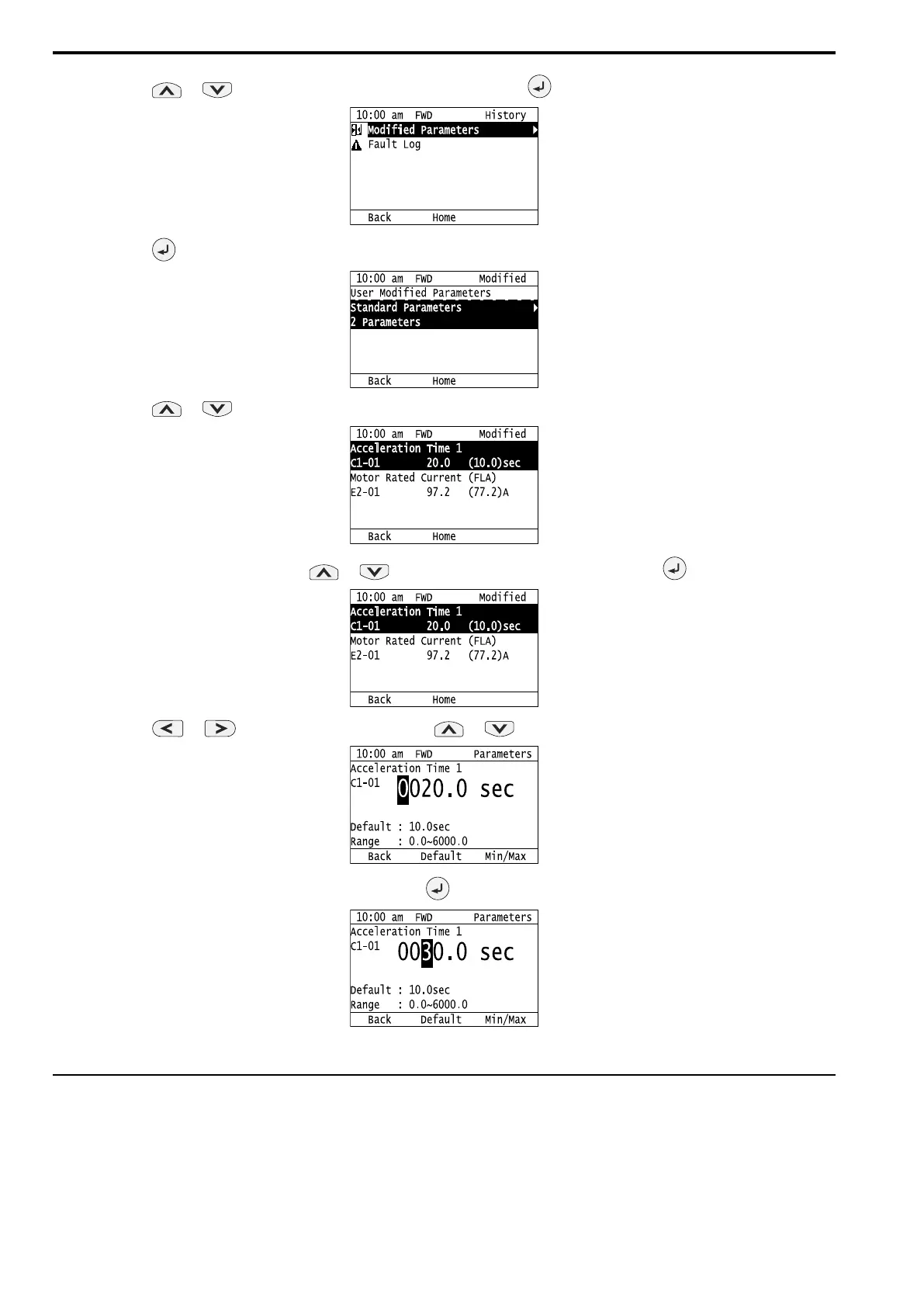 10:00 am FWD History
Modified Parameters
Fault Log
Back Home

10:00 am FWD Modified
User Modified Parameters
Standard Parameters
2 Parameters
Back Home

10:00 am FWD Modified
Acceleration Time 1
C1-01 20.0 (10.0)sec
Motor Rated Current (FLA)
E2-01 97.2 (77.2)A
Back Home

10:00 am FWD Modified
Acceleration Time 1
C1-01 20.0 (10.0)sec
Motor Rated Current (FLA)
E2-01 97.2 (77.2)A
Back Home

10:00 am FWD Parameters
Acceleration Time 1
C1-01 0020.0 sec
Default : 10.0sec
Range : 0.0~6000.0
Back Default Min/Max

10:00 am FWD Parameters
Acceleration Time 1
C1-01 0030.0 sec
Default : 10.0sec
Range : 0.0~6000.0
Back Default Min/Max